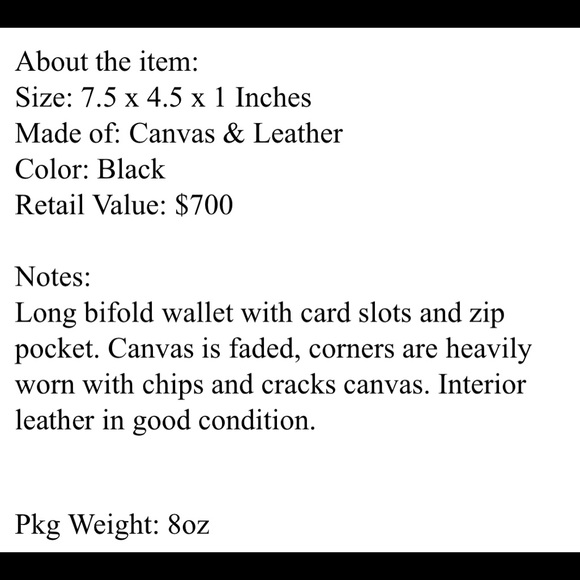 About the item:
Size: 7.5 x 4.5 x 1 Inches
Made of: Canvas & Leather
Color: Black
Retail Value: $700

Notes:
Long bifold wallet with card slots and zip pocket. Canvas is faded, corners are heavily worn with chips and cracks canvas. Interior leather in good condition.

Pkg Weight: 8oz